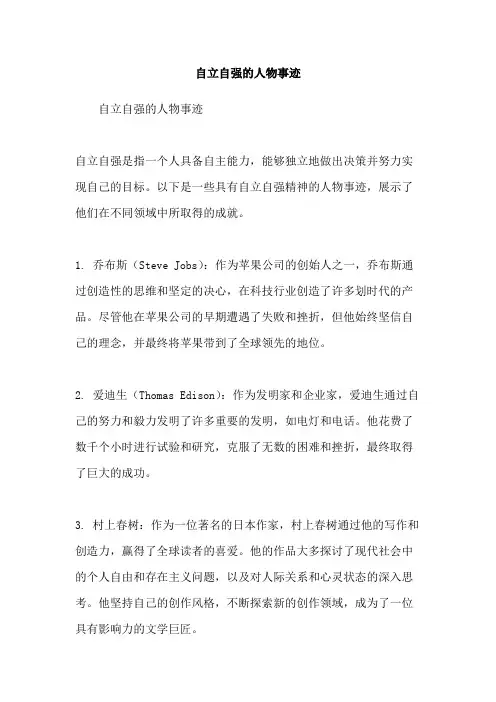 自立自强的人物事迹

自立自强的人物事迹

自立自强是指一个人具备自主能力，能够独立地做出决策并努力实现自己的目标。以下是一些具有自立自强精神的人物事迹，展示了他们在不同领域中所取得的成就。

1. 乔布斯（Steve Jobs）：作为苹果公司的创始人之一，乔布斯通过创造性的思维和坚定的决心，在科技行业创造了许多划时代的产品。尽管他在苹果公司的早期遭遇了失败和挫折，但他始终坚信自己的理念，并最终将苹果带到了全球领先的地位。

2. 爱迪生（Thomas Edison）：作为发明家和企业家，爱迪生通过自己的努力和毅力发明了许多重要的发明，如电灯和电话。他花费了数千个小时进行试验和研究，克服了无数的困难和挫折，最终取得了巨大的成功。

3. 村上春树：作为一位著名的日本作家，村上春树通过他的写作和创造力，赢得了全球读者的喜爱。他的作品大多探讨了现代社会中的个人自由和存在主义问题，以及对人际关系和心灵状态的深入思考。他坚持自己的创作风格，不断探索新的创作领域，成为了一位具有影响力的文学巨匠。